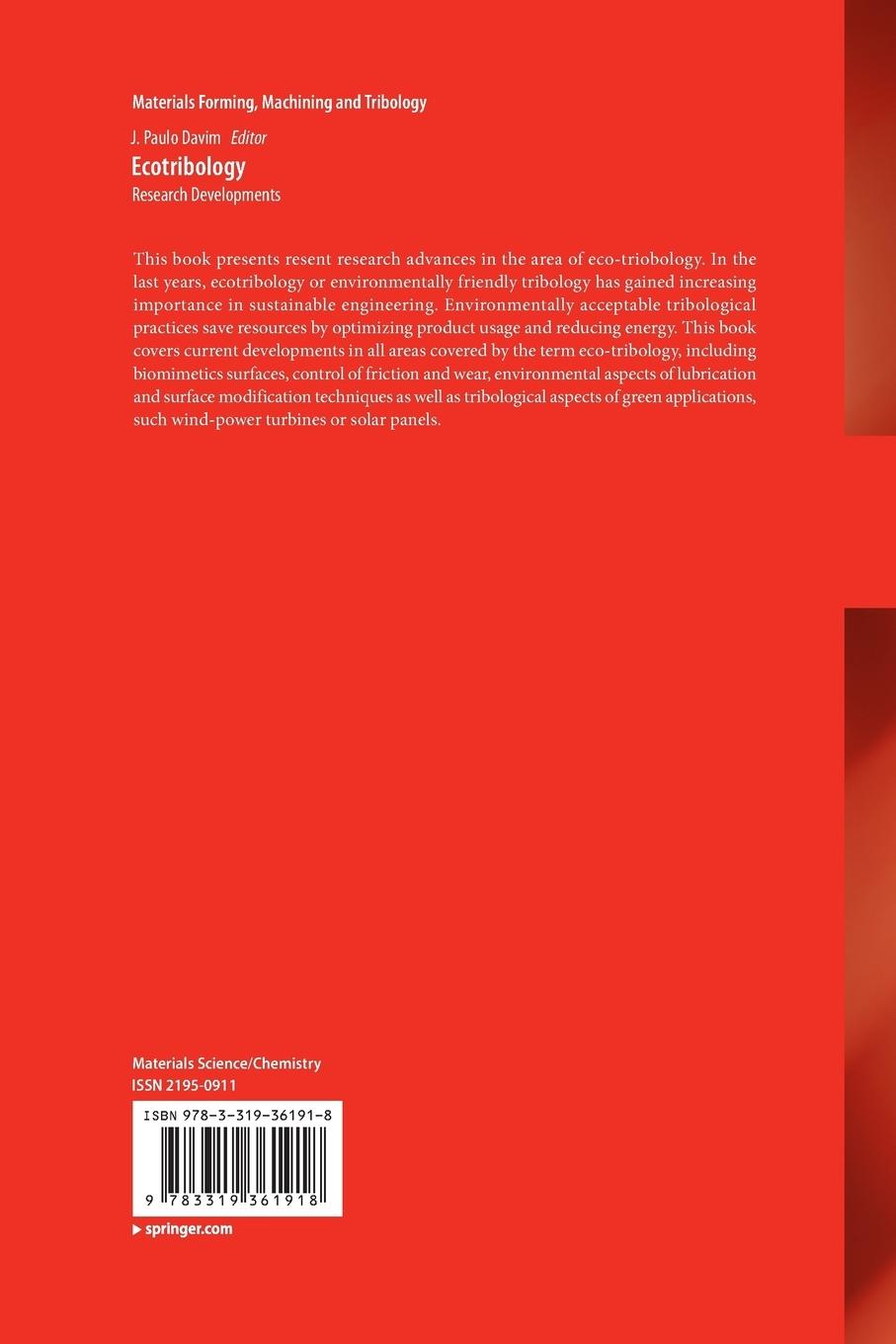 Materials Forming, Machining and Tribology

J. Paulo Davim Editor

Ecotribology

Research Developments

This book presents resent research advances in the area of eco-triobology. In the last years, ecotribology or environmentally friendly tribology has gained increasing importance in sustainable engineering. Environmentally acceptable tribological practices save resources by optimizing product usage and reducing energy. This book covers current developments in all areas covered by the term eco-tribology, including biomimetics surfaces, control of friction and wear, environmental aspects of lubrication and surface modification techniques as well as tribological aspects of green applications, such wind-power turbines or solar panels.

Materials Science/Chemistry

ISSN 2195-0911

ISBN 978-3-319-36191-8

9 783319 361918

▶ springer.com